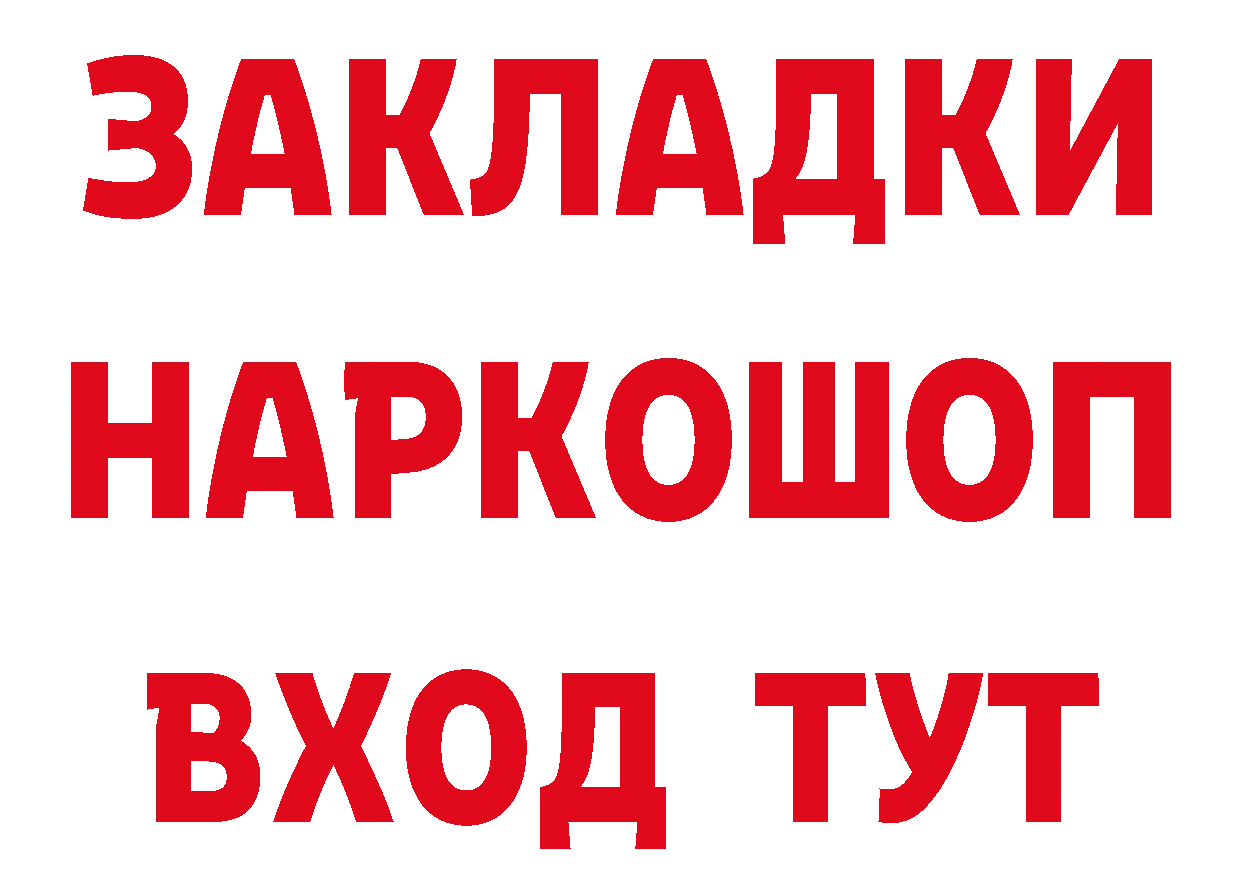 ЗАКЛАДКИ НАРКОШОП ВХОД ТУТ